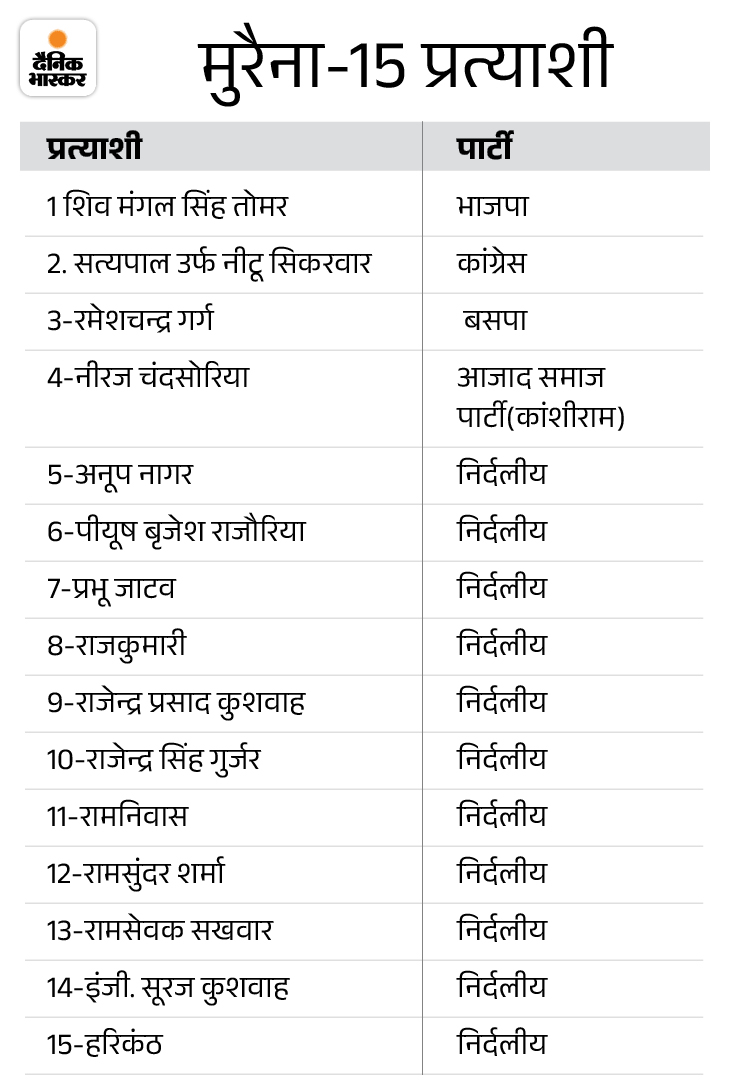 दैनिक भास्कर

मुरैना-15 प्रत्याशी

| प्रत्याशी | पार्टी |
|---|---|
| 1 शिव मंगल सिंह तोमर | भाजपा |
| 2. सत्यपाल उर्फ नीटू सिकरवार | कांग्रेस |
| 3-रमेशचन्द्र गर्ग | बसपा |
| 4-नीरज चंदसोरिया | आजाद समाज पार्टी(कांशीराम) |
| 5-अनूप नागर | निर्दलीय |
| 6-पीयूष बृजेश राजौरिया | निर्दलीय |
| 7-प्रभू जाटव | निर्दलीय |
| 8-राजकुमारी | निर्दलीय |
| 9-राजेन्द्र प्रसाद कुशवाह | निर्दलीय |
| 10-राजेन्द्र सिंह गुर्जर | निर्दलीय |
| 11-रामनिवास | निर्दलीय |
| 12-रामसुंदर शर्मा | निर्दलीय |
| 13-रामसेवक सखवार | निर्दलीय |
| 14-इंजी. सूरज कुशवाह | निर्दलीय |
| 15-हरिकंठ | निर्दलीय |